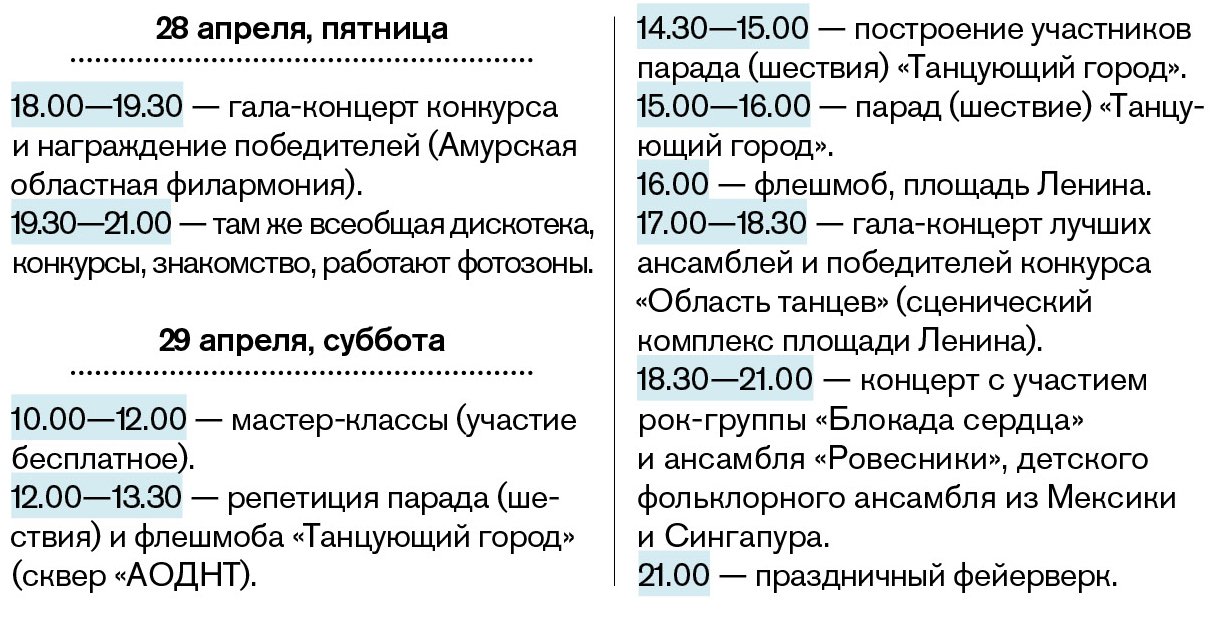 28 апреля, пятница

18.00—19.30 — гала-концерт конкурса и награждение победителей (Амурская областная филармония).
19.30—21.00 — там же всеобщая дискотека, конкурсы, знакомство, работают фотозоны.

29 апреля, суббота

10.00—12.00 — мастер-классы (участие бесплатное).
12.00—13.30 — репетиция парада (шествия) и флешмоба «Танцующий город» (сквер «АОДНТ).

14.30—15.00 — построение участников парада (шествия) «Танцующий город».
15.00—16.00 — парад (шествие) «Танцующий город».
16.00 — флешмоб, площадь Ленина.
17.00—18.30 — гала-концерт лучших ансамблей и победителей конкурса «Область танцев» (сценический комплекс площади Ленина).
18.30—21.00 — концерт с участием рок-группы «Блокада сердца» и ансамбля «Ровесники», детского фольклорного ансамбля из Мексики и Сингапура.
21.00 — праздничный фейерверк.